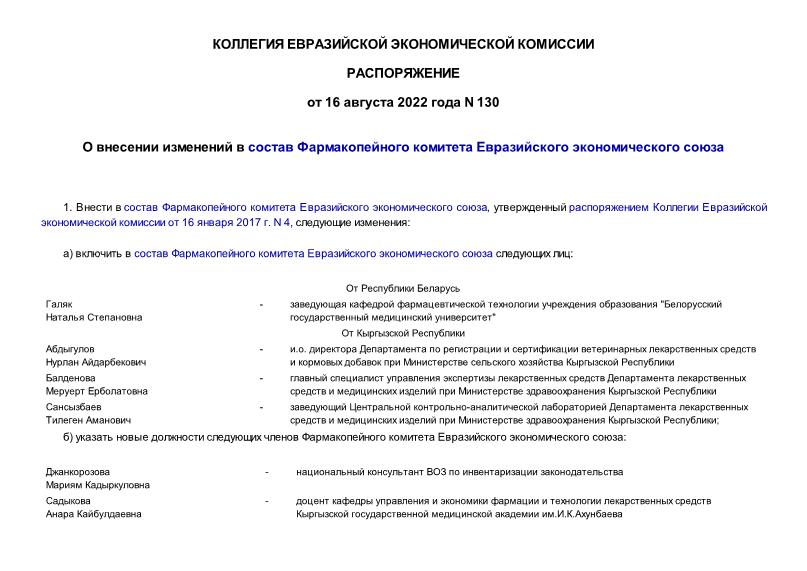 КОЛЛЕГИЯ ЕВРАЗИЙСКОЙ ЭКОНОМИЧЕСКОЙ КОМИССИИ

РАСПОРЯЖЕНИЕ

от 16 августа 2022 года N 130

О внесении изменений в состав Фармакопейного комитета Евразийского экономического союза

1. Внести в состав Фармакопейного комитета Евразийского экономического союза, утвержденный распоряжением Коллегии Евразийской экономической комиссии от 16 января 2017 г. N 4, следующие изменения:

а) включить в состав Фармакопейного комитета Евразийского экономического союза следующих лиц:

От Республики Беларусь

| | | |
|---|---|---|
| Галяк Наталья Степановна | - | заведующая кафедрой фармацевтической технологии учреждения образования "Белорусский государственный медицинский университет" |

От Кыргызской Республики

| | | |
|---|---|---|
| Абдыгулов Нурлан Айдарбекович | - | и.о. директора Департамента по регистрации и сертификации ветеринарных лекарственных средств и кормовых добавок при Министерстве сельского хозяйства Кыргызской Республики |
| Балденова Меруерт Ерболатовна | - | главный специалист управления экспертизы лекарственных средств Департамента лекарственных средств и медицинских изделий при Министерстве здравоохранения Кыргызской Республики |
| Сансызбаев Тилеген Аманович | - | заведующий Центральной контрольно-аналитической лабораторией Департамента лекарственных средств и медицинских изделий при Министерстве здравоохранения Кыргызской Республики; |

б) указать новые должности следующих членов Фармакопейного комитета Евразийского экономического союза:

| | | |
|---|---|---|
| Джанкорозова Мариям Кадыркуловна | - | национальный консультант ВОЗ по инвентаризации законодательства |
| Садыкова Анара Кайбулдаевна | - | доцент кафедры управления и экономики фармации и технологии лекарственных средств Кыргызской государственной медицинской академии им.И.К.Ахунбаева |